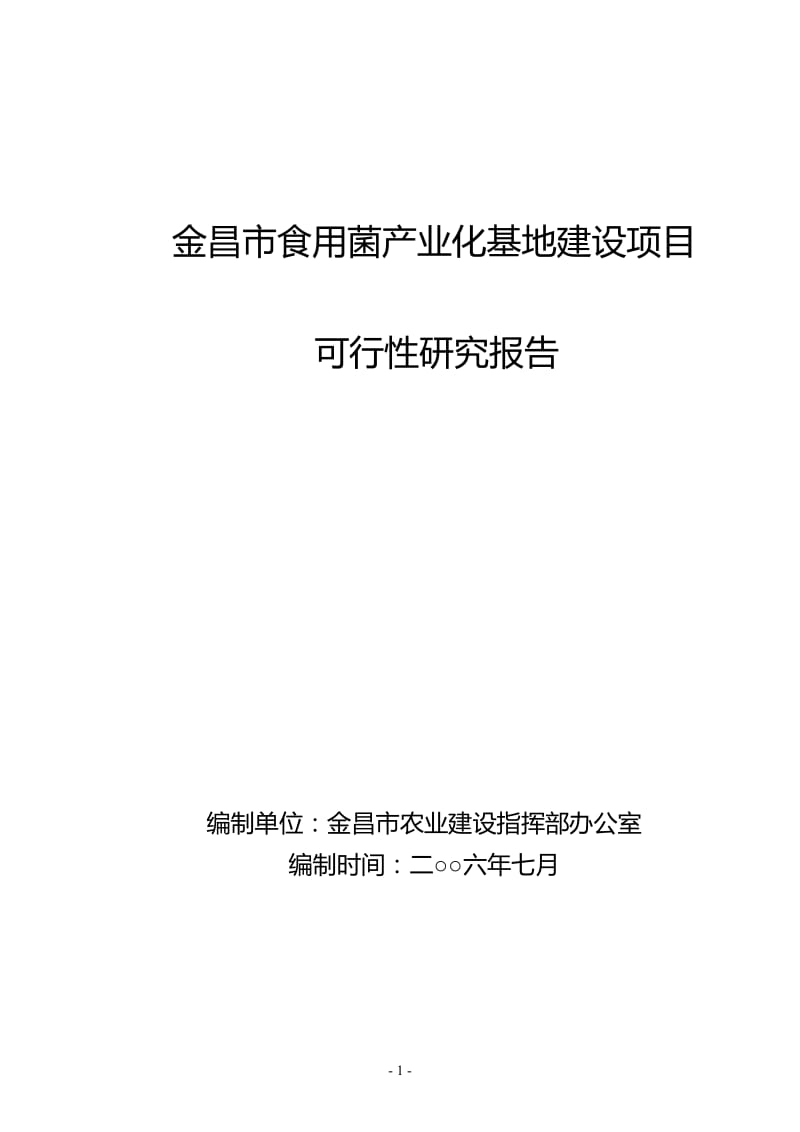 金昌市食用菌产业化基地建设项目

可行性研究报告

编制单位：金昌市农业建设指挥部办公室
编制时间：二○○六年七月

- 1 -